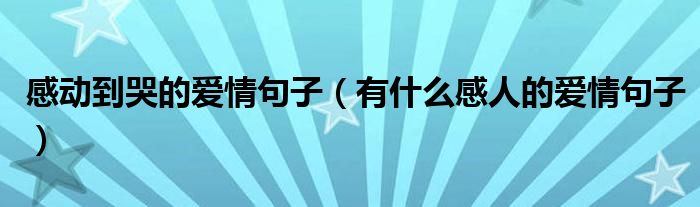 感动到哭的爱情句子（有什么感人的爱情句子）